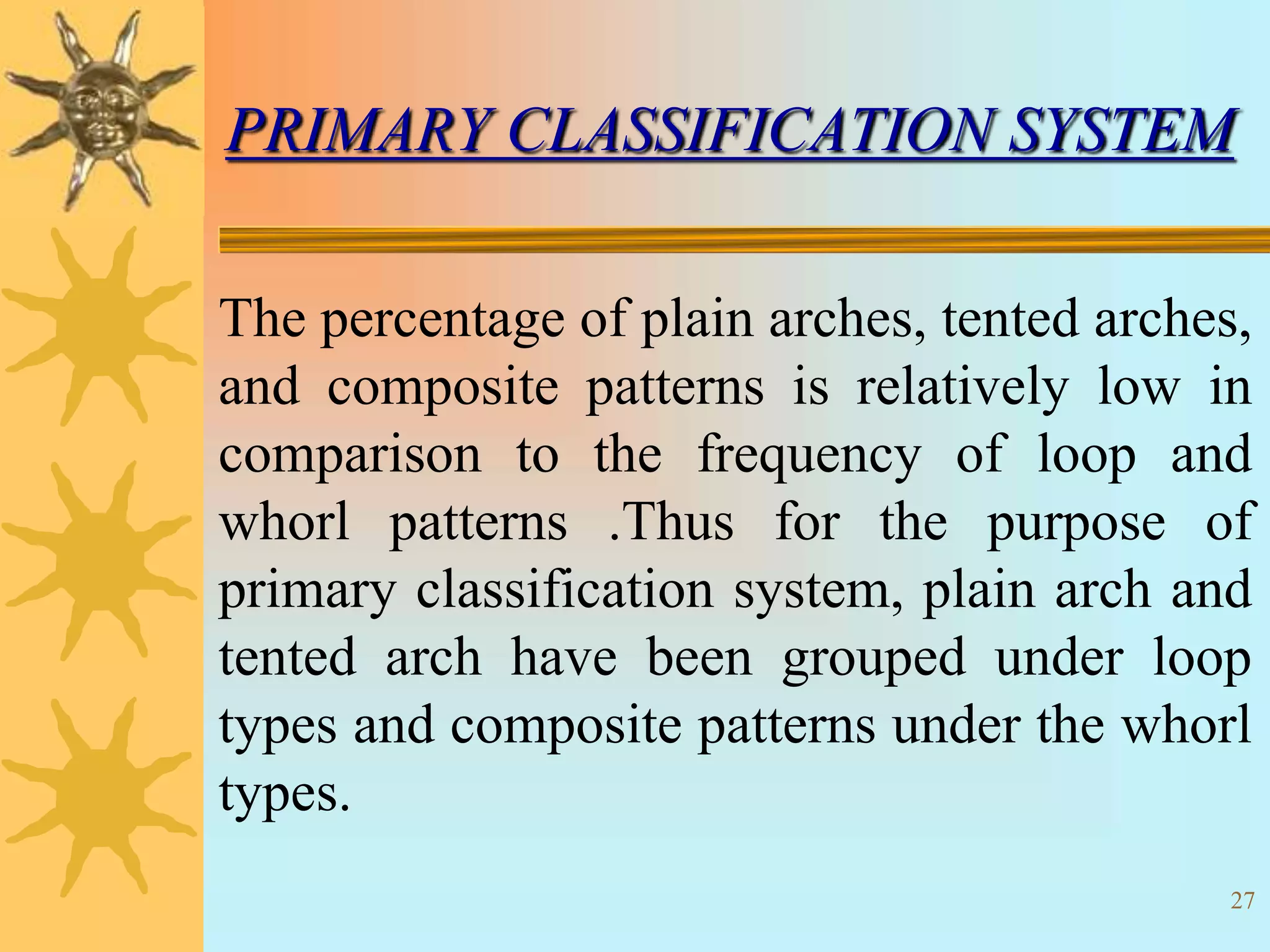 PRIMARY CLASSIFICATION SYSTEM

The percentage of plain arches, tented arches, and composite patterns is relatively low in comparison to the frequency of loop and whorl patterns .Thus for the purpose of primary classification system, plain arch and tented arch have been grouped under loop types and composite patterns under the whorl types.

27